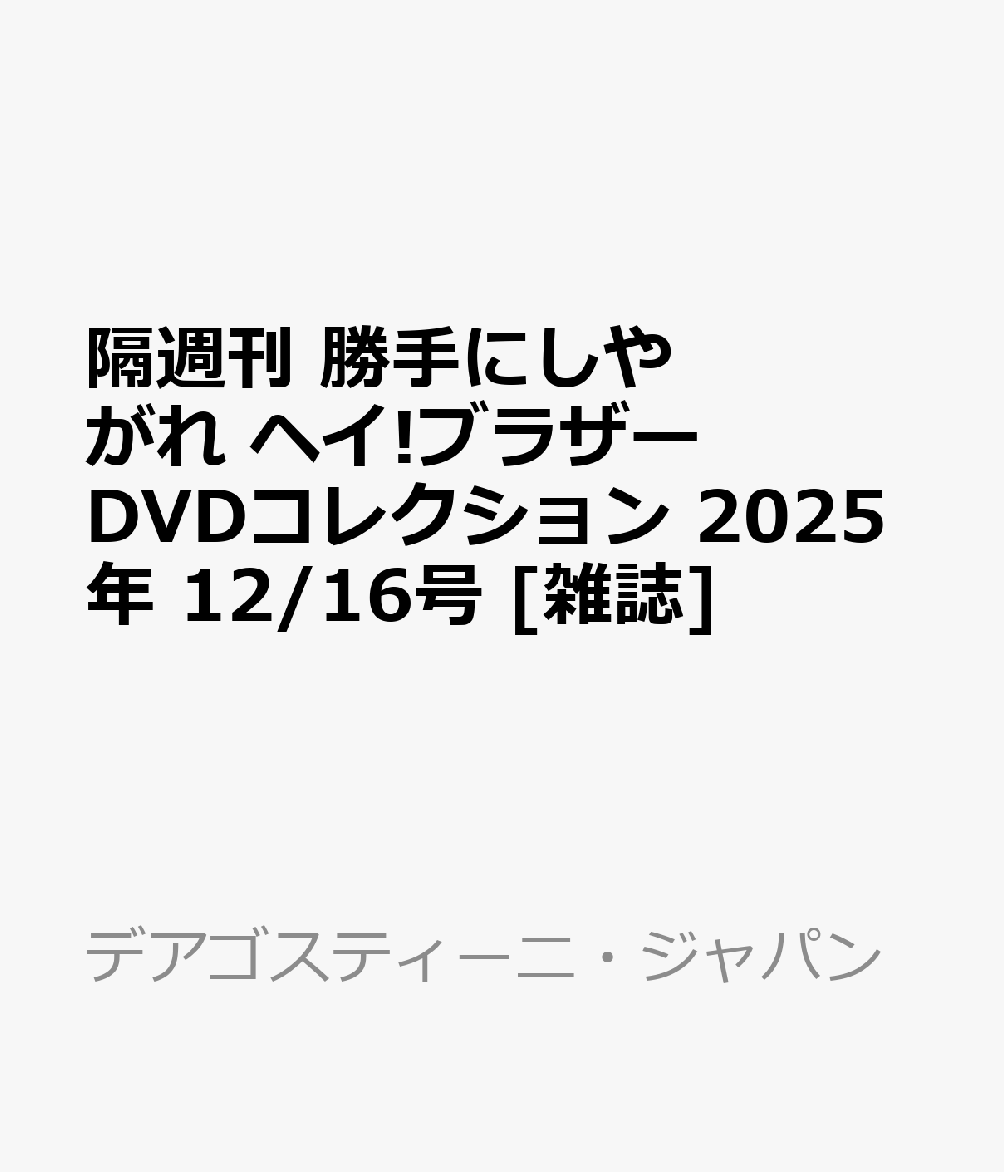 隔週刊 勝手にしやがれ ヘイ!ブラザー DVDコレクション 2025年 12/16号 [雑誌]

デアゴスティーニ・ジャパン